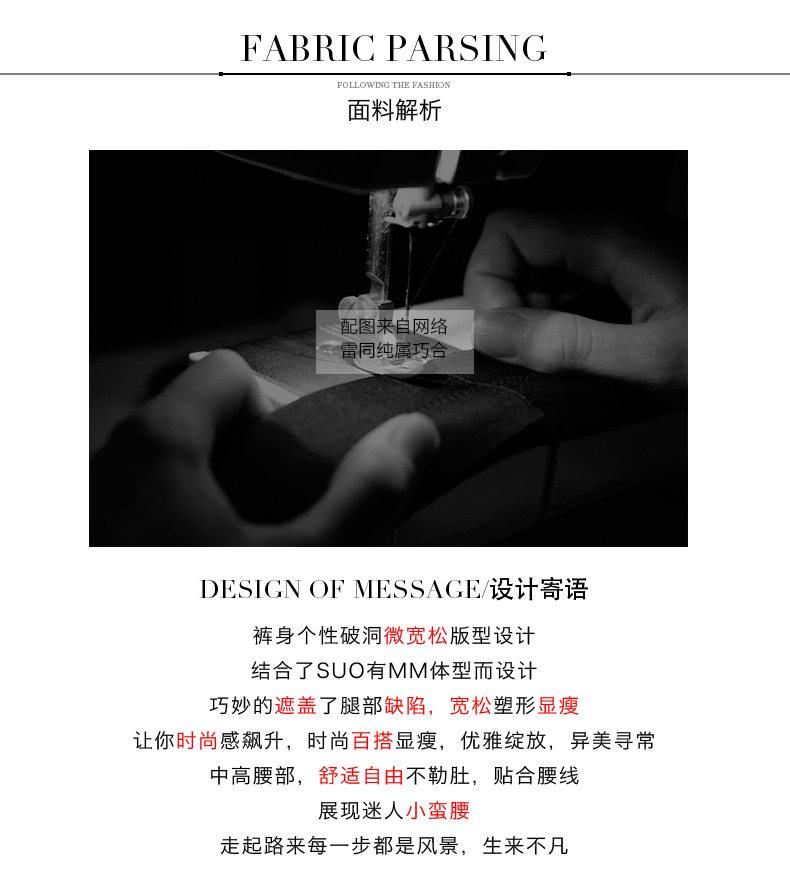 FABRIC PARSING

FOLLOWING THE FASHION

面料解析

配图来自网络
雷同纯属巧合

DESIGN OF MESSAGE/设计寄语

裤身个性破洞微宽松版型设计
结合了SUO有MM体型而设计
巧妙的遮盖了腿部缺陷，宽松塑形显瘦
让你时尚感飙升，时尚百搭显瘦，优雅绽放，异美寻常
中高腰部，舒适自由不勒肚，贴合腰线
展现迷人小蛮腰
走起路来每一步都是风景，生来不凡